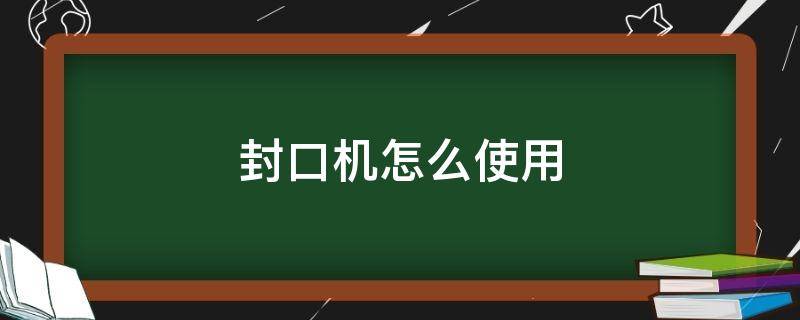 封口机怎么使用